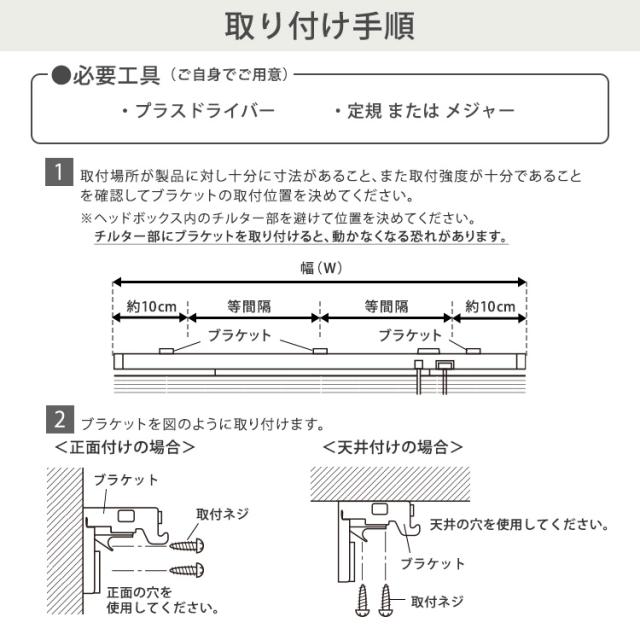 取り付け手順

●必要工具（ご自身でご用意）

・プラスドライバー　　・定規 または メジャー

1 取付場所が製品に対し十分に寸法があること、また取付強度が十分であることを確認してブラケットの取付位置を決めてください。
※ヘッドボックス内のチルター部を避けて位置を決めてください。
チルター部にブラケットを取り付けると、動かなくなる恐れがあります。

幅（W）
約10cm　等間隔　等間隔　約10cm
ブラケット　ブラケット

2 ブラケットを図のように取り付けます。

＜正面付けの場合＞
ブラケット
取付ネジ
正面の穴を使用してください。

＜天井付けの場合＞
天井の穴を使用してください。
ブラケット
取付ネジ